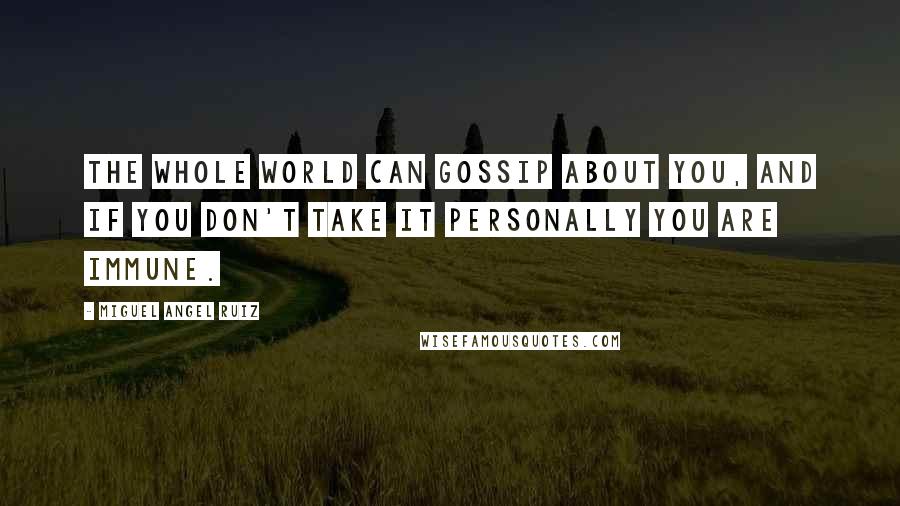 THE WHOLE WORLD CAN GOSSIP ABOUT YOU, AND IF YOU DON'T TAKE IT PERSONALLY YOU ARE IMMUNE.

- MIGUEL ANGEL RUIZ

WISEFAMOUSQUOTES.COM